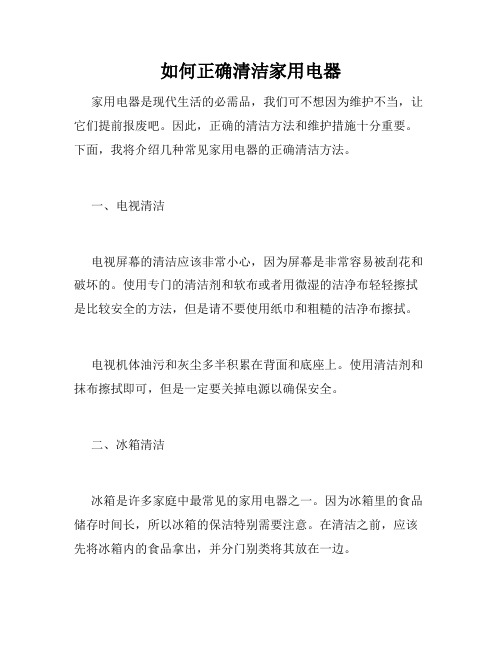 如何正确清洁家用电器

家用电器是现代生活的必需品，我们可不想因为维护不当，让它们提前报废吧。因此，正确的清洁方法和维护措施十分重要。下面，我将介绍几种常见家用电器的正确清洁方法。

一、电视清洁

电视屏幕的清洁应该非常小心，因为屏幕是非常容易被刮花和破坏的。使用专门的清洁剂和软布或者用微湿的洁净布轻轻擦拭是比较安全的方法，但是请不要使用纸巾和粗糙的洁净布擦拭。

电视机体油污和灰尘多半积累在背面和底座上。使用清洁剂和抹布擦拭即可，但是一定要关掉电源以确保安全。

二、冰箱清洁

冰箱是许多家庭中最常见的家用电器之一。因为冰箱里的食品储存时间长，所以冰箱的保洁特别需要注意。在清洁之前，应该先将冰箱内的食品拿出，并分门别类将其放在一边。